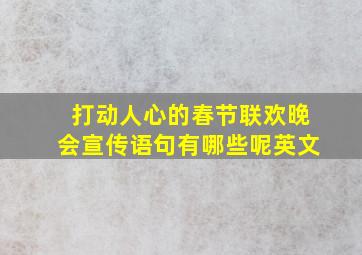 打动人心的春节联欢晚会宣传语句有哪些呢英文